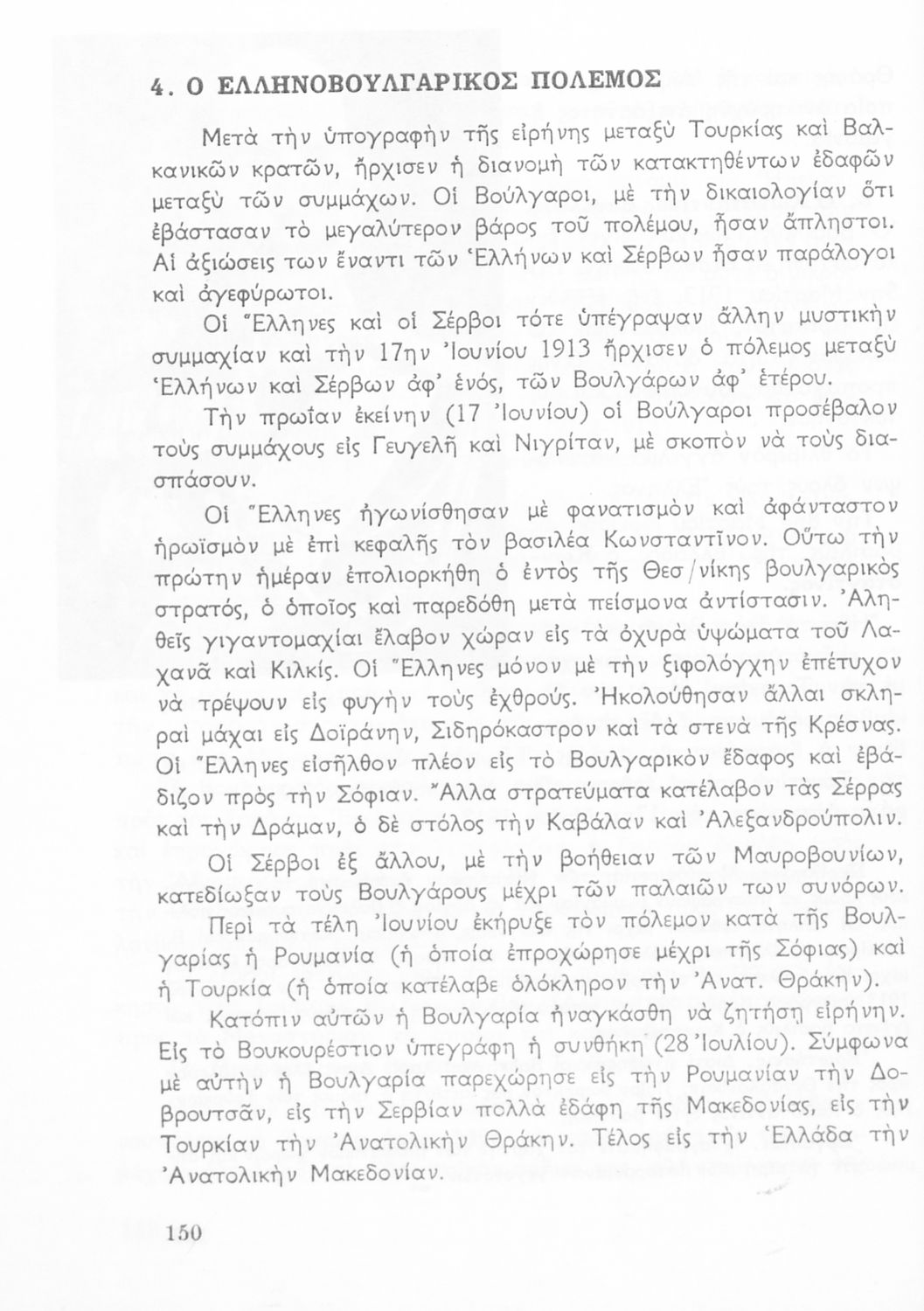 4. Ο ΕΛΛΗΝΟΒΟΥΛΓΑΡΙΚΟΣ ΠΟΛΕΜΟΣ

Μετὰ τὴν ὑπογραφὴν τῆς εἰρήνης μεταξὺ Τουρκίας καὶ Βαλκανικῶν κρατῶν, ἤρχισεν ἡ διανομὴ τῶν κατακτηθέντων ἐδαφῶν μεταξὺ τῶν συμμάχων. Οἱ Βούλγαροι, μὲ τὴν δικαιολογίαν ὅτι ἐβάστασαν τὸ μεγαλύτερον βάρος τοῦ πολέμου, ἦσαν ἄπληστοι. Αἱ ἀξιώσεις των ἔναντι τῶν Ἑλλήνων καὶ Σέρβων ἦσαν παράλογοι καὶ ἀγεφύρωτοι.

Οἱ Ἕλληνες καὶ οἱ Σέρβοι τότε ὑπέγραψαν ἄλλην μυστικὴν συμμαχίαν καὶ τὴν 17ην Ἰουνίου 1913 ἤρχισεν ὁ πόλεμος μεταξὺ Ἑλλήνων καὶ Σέρβων ἀφ' ἑνός, τῶν Βουλγάρων ἀφ' ἑτέρου.

Τὴν πρωΐαν ἐκείνην (17 Ἰουνίου) οἱ Βούλγαροι προσέβαλον τοὺς συμμάχους εἰς Γευγελῆ καὶ Νιγρίταν, μὲ σκοπὸν νὰ τοὺς διασπάσουν.

Οἱ Ἕλληνες ἠγωνίσθησαν μὲ φανατισμὸν καὶ ἀφάνταστον ἡρωϊσμὸν μὲ ἐπὶ κεφαλῆς τὸν βασιλέα Κωνσταντῖνον. Οὕτω τὴν πρώτην ἡμέραν ἐπολιορκήθη ὁ ἐντὸς τῆς Θεσ/νίκης βουλγαρικὸς στρατός, ὁ ὁποῖος καὶ παρεδόθη μετὰ πείσμονα ἀντίστασιν. Ἀληθεῖς γιγαντομαχίαι ἔλαβον χώραν εἰς τὰ ὀχυρὰ ὑψώματα τοῦ Λαχανᾶ καὶ Κιλκίς. Οἱ Ἕλληνες μόνον μὲ τὴν ξιφολόγχην ἐπέτυχον νὰ τρέψουν εἰς φυγὴν τοὺς ἐχθρούς. Ἠκολούθησαν ἄλλαι σκληραὶ μάχαι εἰς Δοϊράνην, Σιδηρόκαστρον καὶ τὰ στενὰ τῆς Κρέσνας. Οἱ Ἕλληνες εἰσῆλθον πλέον εἰς τὸ Βουλγαρικὸν ἔδαφος καὶ ἐβάδιζον πρὸς τὴν Σόφιαν. Ἄλλα στρατεύματα κατέλαβον τὰς Σέρρας καὶ τὴν Δράμαν, ὁ δὲ στόλος τὴν Καβάλαν καὶ Ἀλεξανδρούπολιν.

Οἱ Σέρβοι ἐξ ἄλλου, μὲ τὴν βοήθειαν τῶν Μαυροβουνίων, κατεδίωξαν τοὺς Βουλγάρους μέχρι τῶν παλαιῶν των συνόρων.

Περὶ τὰ τέλη Ἰουνίου ἐκήρυξε τὸν πόλεμον κατὰ τῆς Βουλγαρίας ἡ Ρουμανία (ἡ ὁποία ἐπροχώρησε μέχρι τῆς Σόφιας) καὶ ἡ Τουρκία (ἡ ὁποία κατέλαβε ὁλόκληρον τὴν Ἀνατ. Θράκην).

Κατόπιν αὐτῶν ἡ Βουλγαρία ἠναγκάσθη νὰ ζητήσῃ εἰρήνην. Εἰς τὸ Βουκουρέστιον ὑπεγράφη ἡ συνθήκη (28 Ἰουλίου). Σύμφωνα μὲ αὐτὴν ἡ Βουλγαρία παρεχώρησε εἰς τὴν Ρουμανίαν τὴν Δοβρουτσᾶν, εἰς τὴν Σερβίαν πολλὰ ἐδάφη τῆς Μακεδονίας, εἰς τὴν Τουρκίαν τὴν Ἀνατολικὴν Θράκην. Τέλος εἰς τὴν Ἑλλάδα τὴν Ἀνατολικὴν Μακεδονίαν.

150